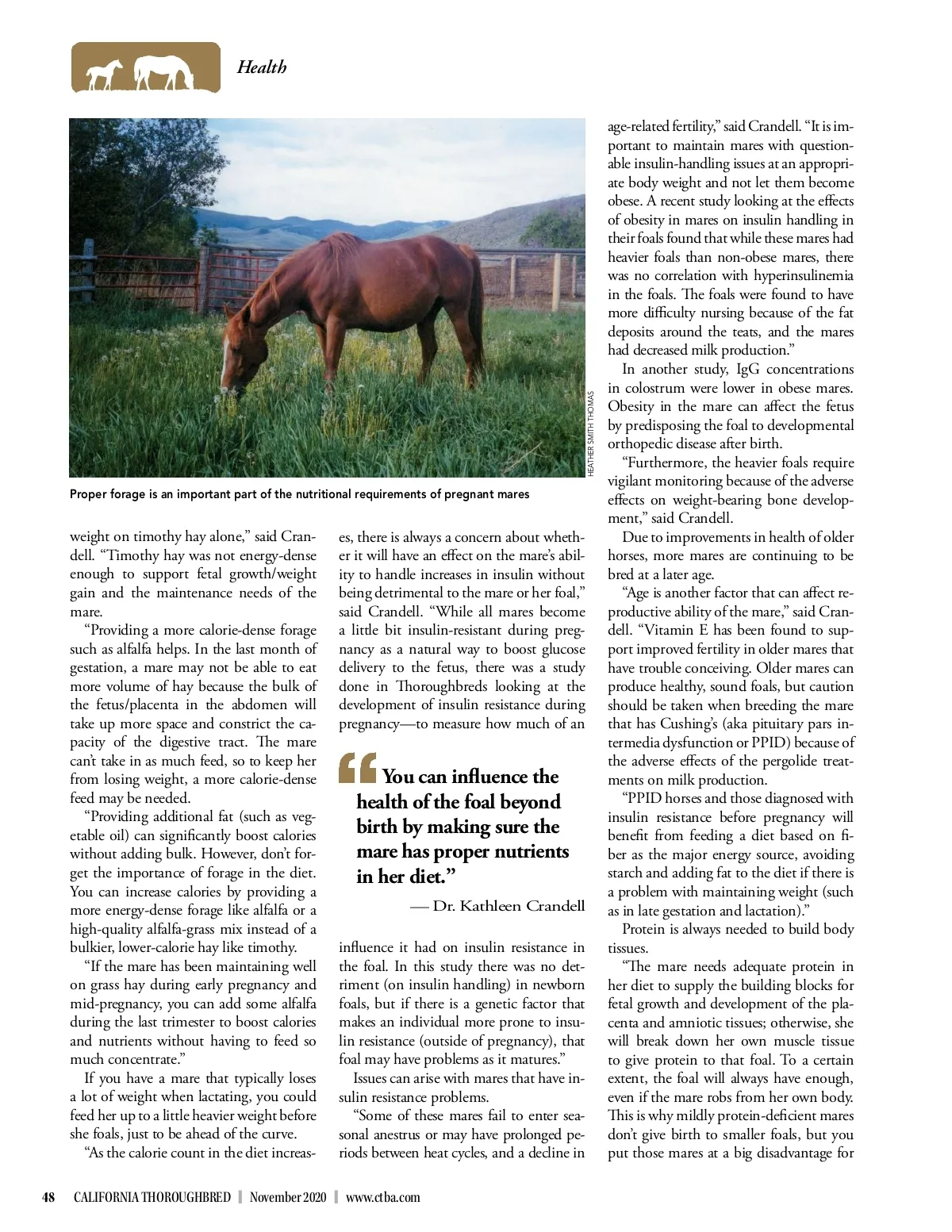 Health

HEATHER SMITH THOMAS

Proper forage is an important part of the nutritional requirements of pregnant mares

weight on timothy hay alone," said Crandell. "Timothy hay was not energy-dense enough to support fetal growth/weight gain and the maintenance needs of the mare.

"Providing a more calorie-dense forage such as alfalfa helps. In the last month of gestation, a mare may not be able to eat more volume of hay because the bulk of the fetus/placenta in the abdomen will take up more space and constrict the capacity of the digestive tract. The mare can't take in as much feed, so to keep her from losing weight, a more calorie-dense feed may be needed.

"Providing additional fat (such as vegetable oil) can significantly boost calories without adding bulk. However, don't forget the importance of forage in the diet. You can increase calories by providing a more energy-dense forage like alfalfa or a high-quality alfalfa-grass mix instead of a bulkier, lower-calorie hay like timothy.

"If the mare has been maintaining well on grass hay during early pregnancy and mid-pregnancy, you can add some alfalfa during the last trimester to boost calories and nutrients without having to feed so much concentrate."

If you have a mare that typically loses a lot of weight when lactating, you could feed her up to a little heavier weight before she foals, just to be ahead of the curve.

"As the calorie count in the diet increases, there is always a concern about whether it will have an effect on the mare's ability to handle increases in insulin without being detrimental to the mare or her foal," said Crandell. "While all mares become a little bit insulin-resistant during pregnancy as a natural way to boost glucose delivery to the fetus, there was a study done in Thoroughbreds looking at the development of insulin resistance during pregnancy—to measure how much of an

"You can influence the health of the foal beyond birth by making sure the mare has proper nutrients in her diet."

— Dr. Kathleen Crandell

influence it had on insulin resistance in the foal. In this study there was no detriment (on insulin handling) in newborn foals, but if there is a genetic factor that makes an individual more prone to insulin resistance (outside of pregnancy), that foal may have problems as it matures."

Issues can arise with mares that have insulin resistance problems.

"Some of these mares fail to enter seasonal anestrus or may have prolonged periods between heat cycles, and a decline in age-related fertility," said Crandell. "It is important to maintain mares with questionable insulin-handling issues at an appropriate body weight and not let them become obese. A recent study looking at the effects of obesity in mares on insulin handling in their foals found that while these mares had heavier foals than non-obese mares, there was no correlation with hyperinsulinemia in the foals. The foals were found to have more difficulty nursing because of the fat deposits around the teats, and the mares had decreased milk production."

In another study, IgG concentrations in colostrum were lower in obese mares. Obesity in the mare can affect the fetus by predisposing the foal to developmental orthopedic disease after birth.

"Furthermore, the heavier foals require vigilant monitoring because of the adverse effects on weight-bearing bone development," said Crandell.

Due to improvements in health of older horses, more mares are continuing to be bred at a later age.

"Age is another factor that can affect reproductive ability of the mare," said Crandell. "Vitamin E has been found to support improved fertility in older mares that have trouble conceiving. Older mares can produce healthy, sound foals, but caution should be taken when breeding the mare that has Cushing's (aka pituitary pars intermedia dysfunction or PPID) because of the adverse effects of the pergolide treatments on milk production.

"PPID horses and those diagnosed with insulin resistance before pregnancy will benefit from feeding a diet based on fiber as the major energy source, avoiding starch and adding fat to the diet if there is a problem with maintaining weight (such as in late gestation and lactation)."

Protein is always needed to build body tissues.

"The mare needs adequate protein in her diet to supply the building blocks for fetal growth and development of the placenta and amniotic tissues; otherwise, she will break down her own muscle tissue to give protein to that foal. To a certain extent, the foal will always have enough, even if the mare robs from her own body. This is why mildly protein-deficient mares don't give birth to smaller foals, but you put those mares at a big disadvantage for

48 CALIFORNIA THOROUGHBRED | November 2020 | www.ctba.com